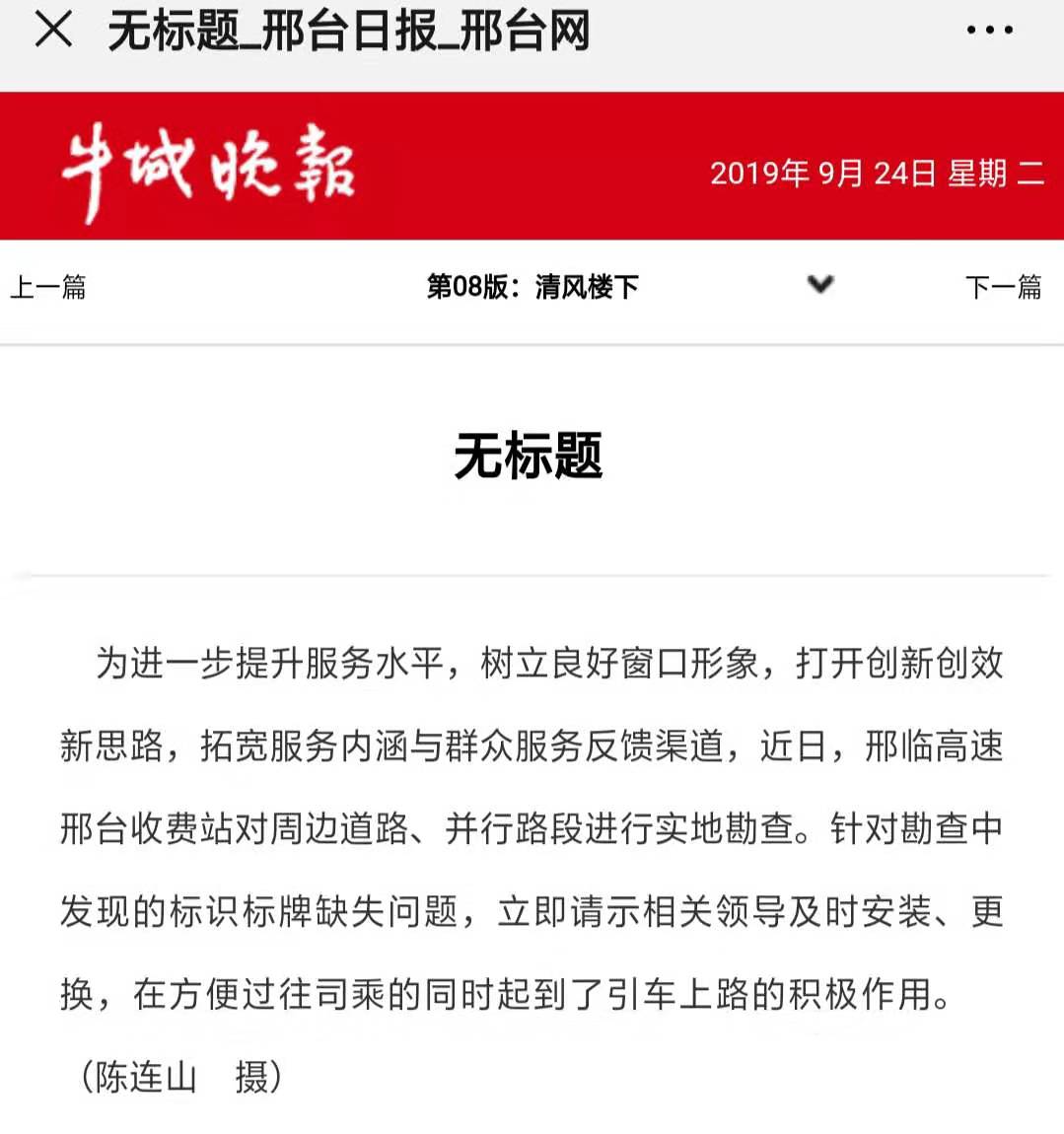 无标题_邢台日报_邢台网

牛城晚報

2019年 9月 24日 星期 二

上一篇

第08版：清风楼下

下一篇

无标题

为进一步提升服务水平，树立良好窗口形象，打开创新创效新思路，拓宽服务内涵与群众服务反馈渠道，近日，邢临高速邢台收费站对周边道路、并行路段进行实地勘查。针对勘查中发现的标识标牌缺失问题，立即请示相关领导及时安装、更换，在方便过往司乘的同时起到了引车上路的积极作用。

（陈连山　摄）